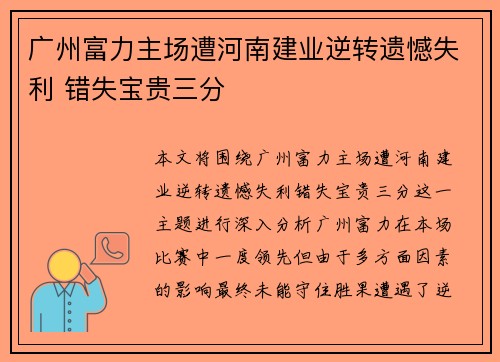 广州富力主场遭河南建业逆转遗憾失利 错失宝贵三分

本文将围绕广州富力主场遭河南建业逆转遗憾失利错失宝贵三分这一主题进行深入分析广州富力在本场比赛中一度领先但由于多方面因素的影响最终未能守住胜果遭遇了逆